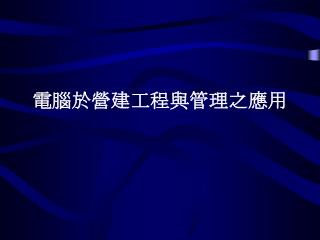 電腦於營建工程與管理之應用